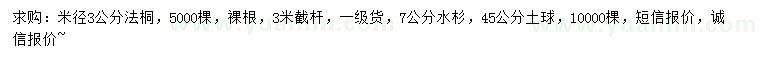 求购：米径3公分法桐，5000棵，裸根，3米截杆，一级货，7公分水杉，45公分土球，10000棵，短信报价，诚信报价~